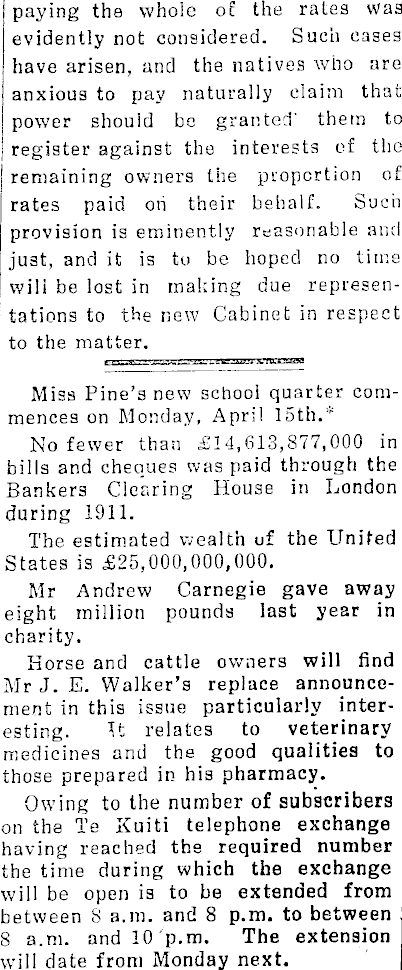 paying the whole of the rates was evidently not considered. Such cases have arisen, and the natives who are anxious to pay naturally claim that power should be granted them to register against the interests of the remaining owners the proportion of rates paid on their behalf. Such provision is eminently reasonable and just, and it is to be hoped no time will be lost in making due representations to the new Cabinet in respect to the matter.

Miss Pine's new school quarter commences on Monday, April 15th.*

No fewer than £14,613,877,000 in bills and cheques was paid through the Bankers Clearing House in London during 1911.

The estimated wealth of the United States is £25,000,000,000.

Mr Andrew Carnegie gave away eight million pounds last year in charity.

Horse and cattle owners will find Mr J. E. Walker's replace announcement in this issue particularly interesting. It relates to veterinary medicines and the good qualities to those prepared in his pharmacy.

Owing to the number of subscribers on the Te Kuiti telephone exchange having reached the required number the time during which the exchange will be open is to be extended from between 8 a.m. and 8 p.m. to between 8 a.m. and 10 p.m. The extension will date from Monday next.